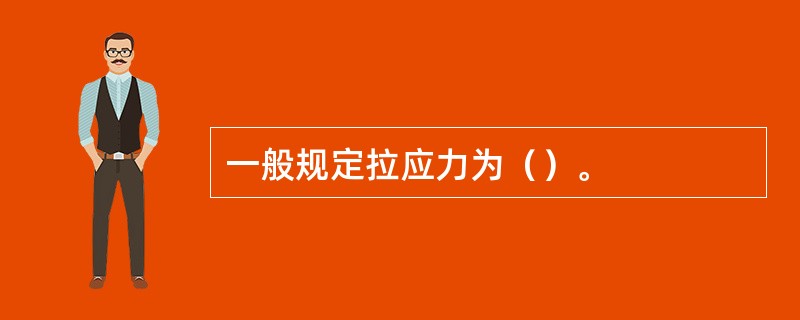 一般规定拉应力为（）。